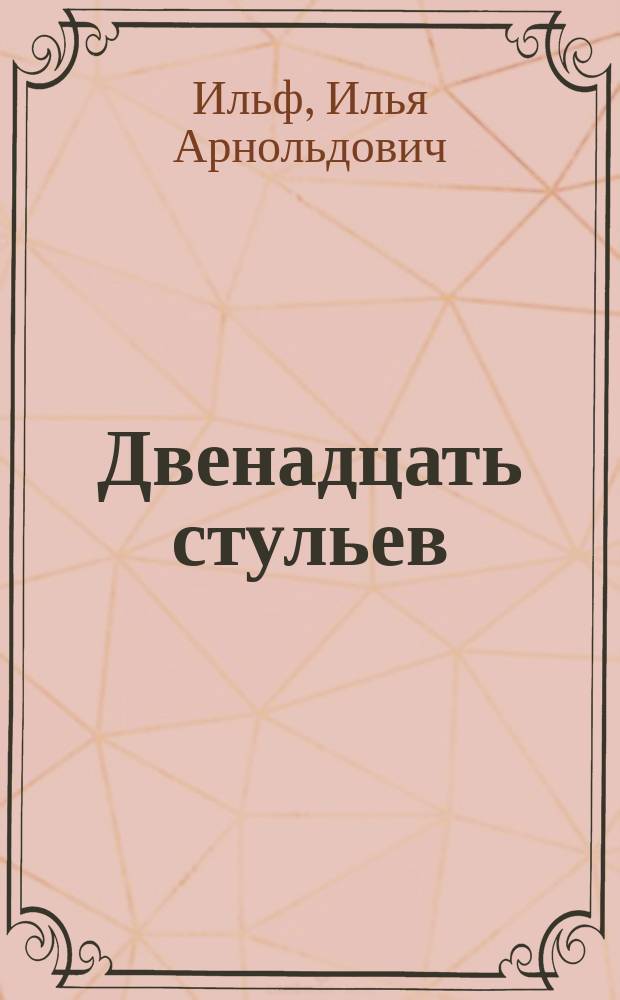 Ильф, Илья Арнольдович

Двенадцать стульев